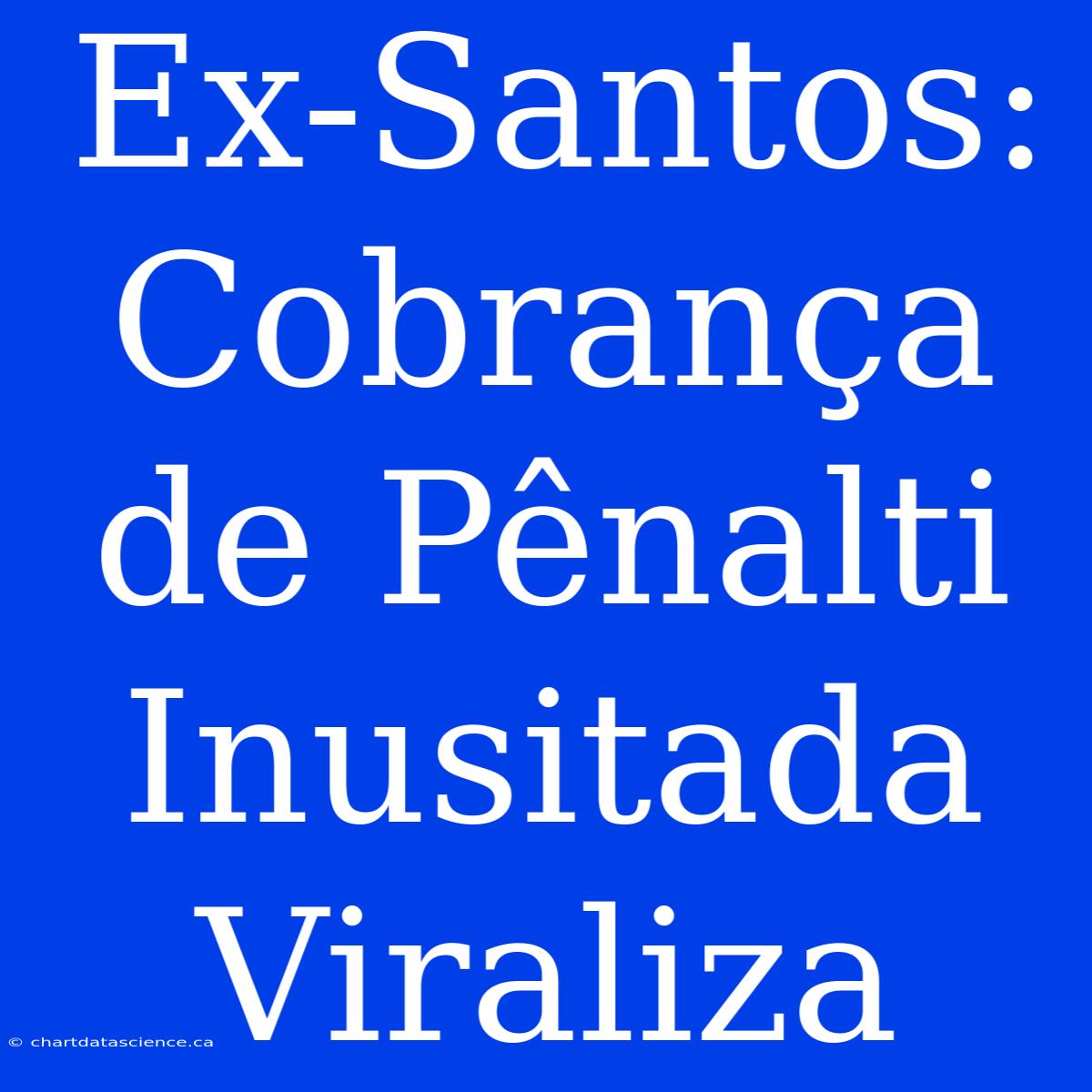 Ex-Santos: Cobrança de Pênalti Inusitada Viraliza

© chartdatascience.ca